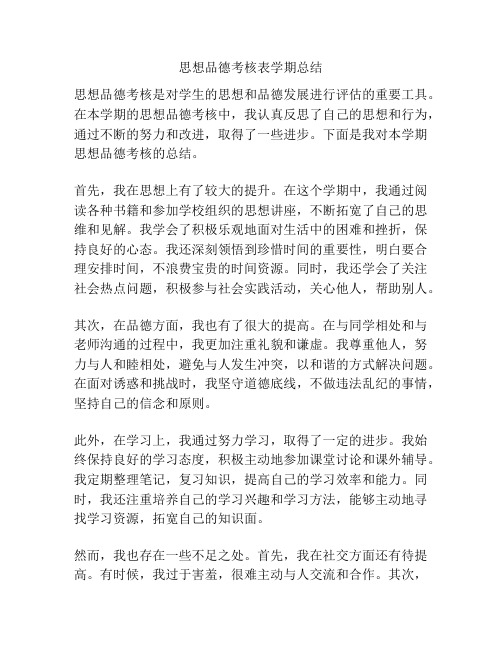 思想品德考核表学期总结

思想品德考核是对学生的思想和品德发展进行评估的重要工具。在本学期的思想品德考核中，我认真反思了自己的思想和行为，通过不断的努力和改进，取得了一些进步。下面是我对本学期思想品德考核的总结。

首先，我在思想上有了较大的提升。在这个学期中，我通过阅读各种书籍和参加学校组织的思想讲座，不断拓宽了自己的思维和见解。我学会了积极乐观地面对生活中的困难和挫折，保持良好的心态。我还深刻领悟到珍惜时间的重要性，明白要合理安排时间，不浪费宝贵的时间资源。同时，我还学会了关注社会热点问题，积极参与社会实践活动，关心他人，帮助别人。

其次，在品德方面，我也有了很大的提高。在与同学相处和与老师沟通的过程中，我更加注重礼貌和谦虚。我尊重他人，努力与人和睦相处，避免与人发生冲突，以和谐的方式解决问题。在面对诱惑和挑战时，我坚守道德底线，不做违法乱纪的事情，坚持自己的信念和原则。

此外，在学习上，我通过努力学习，取得了一定的进步。我始终保持良好的学习态度，积极主动地参加课堂讨论和课外辅导。我定期整理笔记，复习知识，提高自己的学习效率和能力。同时，我还注重培养自己的学习兴趣和学习方法，能够主动地寻找学习资源，拓宽自己的知识面。

然而，我也存在一些不足之处。首先，我在社交方面还有待提高。有时候，我过于害羞，很难主动与人交流和合作。其次，